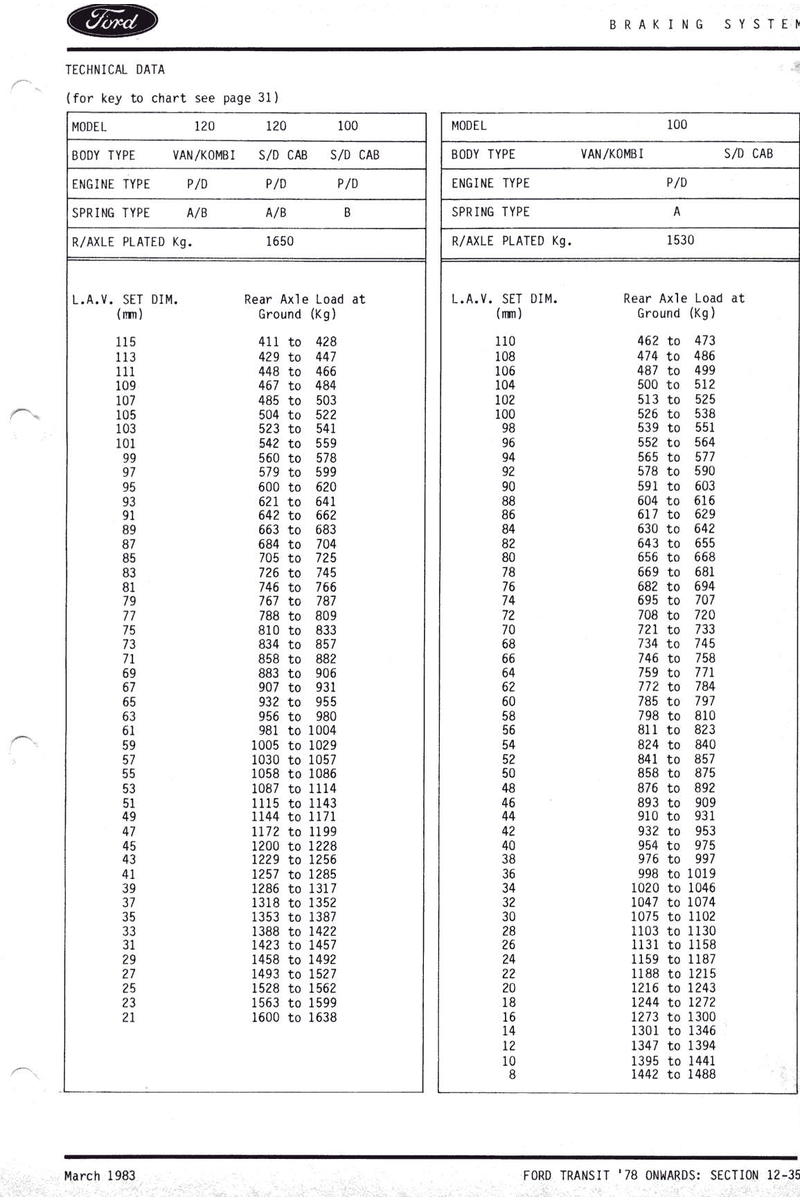 Ford

BRAKING SYSTEM

TECHNICAL DATA

(for key to chart see page 31)

| MODEL | 120 | 120 | 100 |
|---|---|---|---|
| BODY TYPE | VAN/KOMBI | S/D CAB | S/D CAB |
| ENGINE TYPE | P/D | P/D | P/D |
| SPRING TYPE | A/B | A/B | B |
| R/AXLE PLATED Kg. | | 1650 | |

| L.A.V. SET DIM. (mm) | Rear Axle Load at Ground (Kg) |
|---|---|
| 115 | 411 to 428 |
| 113 | 429 to 447 |
| 111 | 448 to 466 |
| 109 | 467 to 484 |
| 107 | 485 to 503 |
| 105 | 504 to 522 |
| 103 | 523 to 541 |
| 101 | 542 to 559 |
| 99 | 560 to 578 |
| 97 | 579 to 599 |
| 95 | 600 to 620 |
| 93 | 621 to 641 |
| 91 | 642 to 662 |
| 89 | 663 to 683 |
| 87 | 684 to 704 |
| 85 | 705 to 725 |
| 83 | 726 to 745 |
| 81 | 746 to 766 |
| 79 | 767 to 787 |
| 77 | 788 to 809 |
| 75 | 810 to 833 |
| 73 | 834 to 857 |
| 71 | 858 to 882 |
| 69 | 883 to 906 |
| 67 | 907 to 931 |
| 65 | 932 to 955 |
| 63 | 956 to 980 |
| 61 | 981 to 1004 |
| 59 | 1005 to 1029 |
| 57 | 1030 to 1057 |
| 55 | 1058 to 1086 |
| 53 | 1087 to 1114 |
| 51 | 1115 to 1143 |
| 49 | 1144 to 1171 |
| 47 | 1172 to 1199 |
| 45 | 1200 to 1228 |
| 43 | 1229 to 1256 |
| 41 | 1257 to 1285 |
| 39 | 1286 to 1317 |
| 37 | 1318 to 1352 |
| 35 | 1353 to 1387 |
| 33 | 1388 to 1422 |
| 31 | 1423 to 1457 |
| 29 | 1458 to 1492 |
| 27 | 1493 to 1527 |
| 25 | 1528 to 1562 |
| 23 | 1563 to 1599 |
| 21 | 1600 to 1638 |

| MODEL | 100 | |
|---|---|---|
| BODY TYPE | VAN/KOMBI | S/D CAB |
| ENGINE TYPE | P/D | |
| SPRING TYPE | A | |
| R/AXLE PLATED Kg. | 1530 | |

| L.A.V. SET DIM. (mm) | Rear Axle Load at Ground (Kg) |
|---|---|
| 110 | 462 to 473 |
| 108 | 474 to 486 |
| 106 | 487 to 499 |
| 104 | 500 to 512 |
| 102 | 513 to 525 |
| 100 | 526 to 538 |
| 98 | 539 to 551 |
| 96 | 552 to 564 |
| 94 | 565 to 577 |
| 92 | 578 to 590 |
| 90 | 591 to 603 |
| 88 | 604 to 616 |
| 86 | 617 to 629 |
| 84 | 630 to 642 |
| 82 | 643 to 655 |
| 80 | 656 to 668 |
| 78 | 669 to 681 |
| 76 | 682 to 694 |
| 74 | 695 to 707 |
| 72 | 708 to 720 |
| 70 | 721 to 733 |
| 68 | 734 to 745 |
| 66 | 746 to 758 |
| 64 | 759 to 771 |
| 62 | 772 to 784 |
| 60 | 785 to 797 |
| 58 | 798 to 810 |
| 56 | 811 to 823 |
| 54 | 824 to 840 |
| 52 | 841 to 857 |
| 50 | 858 to 875 |
| 48 | 876 to 892 |
| 46 | 893 to 909 |
| 44 | 910 to 931 |
| 42 | 932 to 953 |
| 40 | 954 to 975 |
| 38 | 976 to 997 |
| 36 | 998 to 1019 |
| 34 | 1020 to 1046 |
| 32 | 1047 to 1074 |
| 30 | 1075 to 1102 |
| 28 | 1103 to 1130 |
| 26 | 1131 to 1158 |
| 24 | 1159 to 1187 |
| 22 | 1188 to 1215 |
| 20 | 1216 to 1243 |
| 18 | 1244 to 1272 |
| 16 | 1273 to 1300 |
| 14 | 1301 to 1346 |
| 12 | 1347 to 1394 |
| 10 | 1395 to 1441 |
| 8 | 1442 to 1488 |

March 1983

FORD TRANSIT '78 ONWARDS: SECTION 12-35